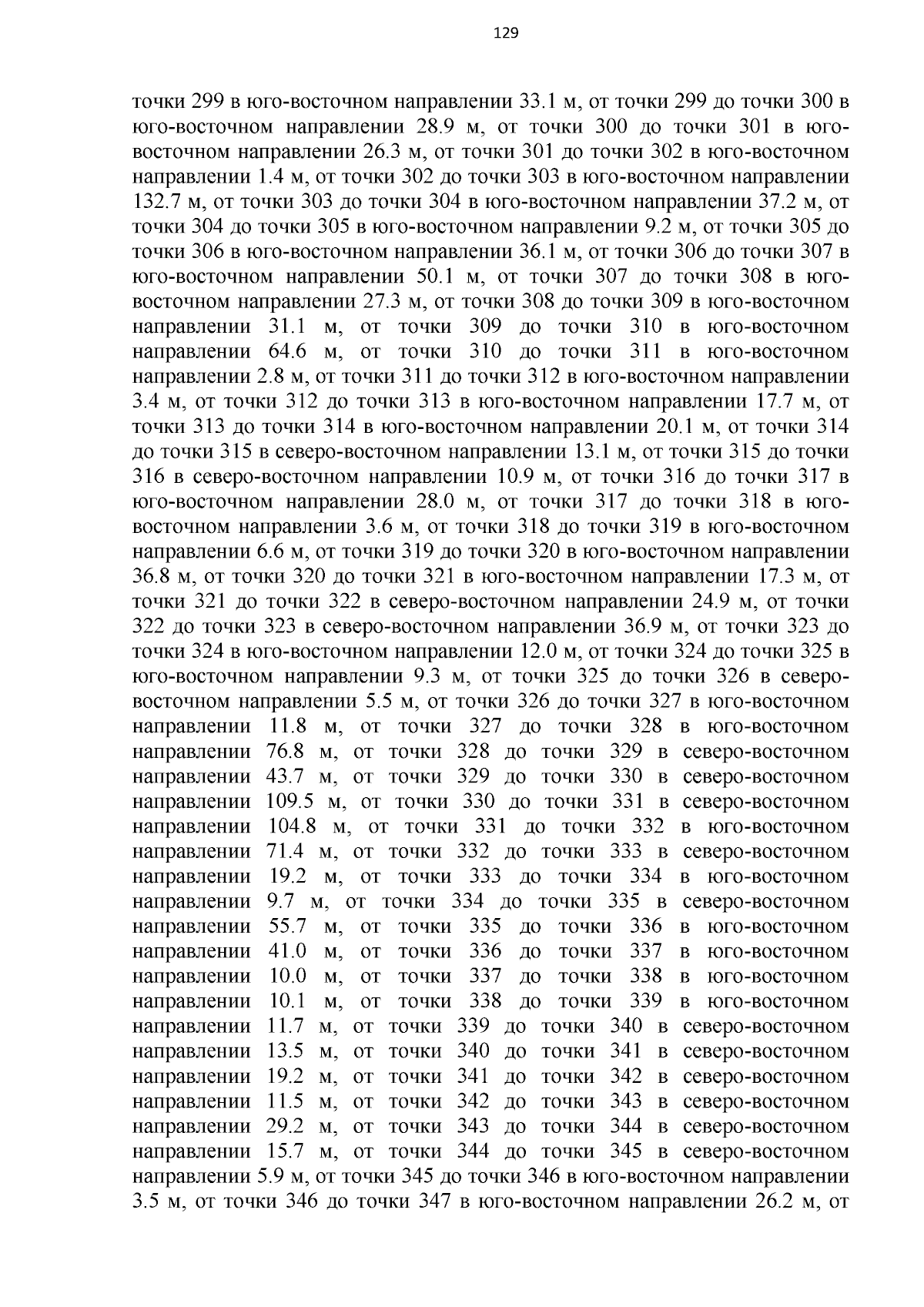 129

точки 299 в юго-восточном направлении 33.1 м, от точки 299 до точки 300 в юго-восточном направлении 28.9 м, от точки 300 до точки 301 в юго-восточном направлении 26.3 м, от точки 301 до точки 302 в юго-восточном направлении 1.4 м, от точки 302 до точки 303 в юго-восточном направлении 132.7 м, от точки 303 до точки 304 в юго-восточном направлении 37.2 м, от точки 304 до точки 305 в юго-восточном направлении 9.2 м, от точки 305 до точки 306 в юго-восточном направлении 36.1 м, от точки 306 до точки 307 в юго-восточном направлении 50.1 м, от точки 307 до точки 308 в юго-восточном направлении 27.3 м, от точки 308 до точки 309 в юго-восточном направлении 31.1 м, от точки 309 до точки 310 в юго-восточном направлении 64.6 м, от точки 310 до точки 311 в юго-восточном направлении 2.8 м, от точки 311 до точки 312 в юго-восточном направлении 3.4 м, от точки 312 до точки 313 в юго-восточном направлении 17.7 м, от точки 313 до точки 314 в юго-восточном направлении 20.1 м, от точки 314 до точки 315 в северо-восточном направлении 13.1 м, от точки 315 до точки 316 в северо-восточном направлении 10.9 м, от точки 316 до точки 317 в юго-восточном направлении 28.0 м, от точки 317 до точки 318 в юго-восточном направлении 3.6 м, от точки 318 до точки 319 в юго-восточном направлении 6.6 м, от точки 319 до точки 320 в юго-восточном направлении 36.8 м, от точки 320 до точки 321 в юго-восточном направлении 17.3 м, от точки 321 до точки 322 в северо-восточном направлении 24.9 м, от точки 322 до точки 323 в северо-восточном направлении 36.9 м, от точки 323 до точки 324 в юго-восточном направлении 12.0 м, от точки 324 до точки 325 в юго-восточном направлении 9.3 м, от точки 325 до точки 326 в северо-восточном направлении 5.5 м, от точки 326 до точки 327 в юго-восточном направлении 11.8 м, от точки 327 до точки 328 в юго-восточном направлении 76.8 м, от точки 328 до точки 329 в северо-восточном направлении 43.7 м, от точки 329 до точки 330 в северо-восточном направлении 109.5 м, от точки 330 до точки 331 в северо-восточном направлении 104.8 м, от точки 331 до точки 332 в юго-восточном направлении 71.4 м, от точки 332 до точки 333 в северо-восточном направлении 19.2 м, от точки 333 до точки 334 в юго-восточном направлении 9.7 м, от точки 334 до точки 335 в северо-восточном направлении 55.7 м, от точки 335 до точки 336 в юго-восточном направлении 41.0 м, от точки 336 до точки 337 в юго-восточном направлении 10.0 м, от точки 337 до точки 338 в юго-восточном направлении 10.1 м, от точки 338 до точки 339 в юго-восточном направлении 11.7 м, от точки 339 до точки 340 в северо-восточном направлении 13.5 м, от точки 340 до точки 341 в северо-восточном направлении 19.2 м, от точки 341 до точки 342 в северо-восточном направлении 11.5 м, от точки 342 до точки 343 в северо-восточном направлении 29.2 м, от точки 343 до точки 344 в северо-восточном направлении 15.7 м, от точки 344 до точки 345 в северо-восточном направлении 5.9 м, от точки 345 до точки 346 в юго-восточном направлении 3.5 м, от точки 346 до точки 347 в юго-восточном направлении 26.2 м, от